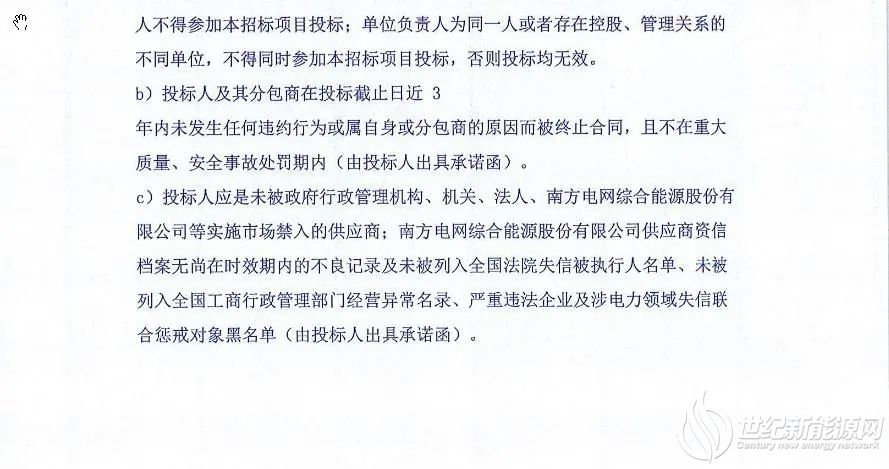 人不得参加本招标项目投标；单位负责人为同一人或者存在控股、管理关系的不同单位，不得同时参加本招标项目投标，否则投标均无效。

b）投标人及其分包商在投标截止日近 3

年内未发生任何违约行为或属自身或分包商的原因而被终止合同，且不在重大质量、安全事故处罚期内（由投标人出具承诺函）。

c）投标人应是未被政府行政管理机构、机关、法人、南方电网综合能源股份有限公司等实施市场禁入的供应商；南方电网综合能源股份有限公司供应商资信档案无尚在时效期内的不良记录及未被列入全国法院失信被执行人名单、未被列入全国工商行政管理部门经营异常名录、严重违法企业及涉电力领域失信联合惩戒对象黑名单（由投标人出具承诺函）。

世纪新能源网
Century new energy network